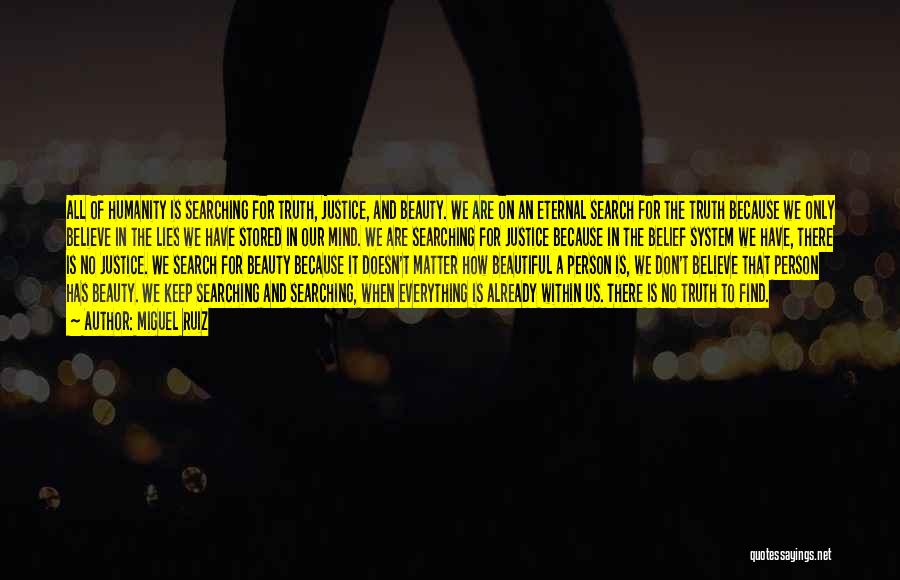 ALL OF HUMANITY IS SEARCHING FOR TRUTH, JUSTICE, AND BEAUTY. WE ARE ON AN ETERNAL SEARCH FOR THE TRUTH BECAUSE WE ONLY BELIEVE IN THE LIES WE HAVE STORED IN OUR MIND. WE ARE SEARCHING FOR JUSTICE BECAUSE IN THE BELIEF SYSTEM WE HAVE, THERE IS NO JUSTICE. WE SEARCH FOR BEAUTY BECAUSE IT DOESN'T MATTER HOW BEAUTIFUL A PERSON IS, WE DON'T BELIEVE THAT PERSON HAS BEAUTY. WE KEEP SEARCHING AND SEARCHING, WHEN EVERYTHING IS ALREADY WITHIN US. THERE IS NO TRUTH TO FIND.
— AUTHOR: MIGUEL RUIZ

quotessayings.net